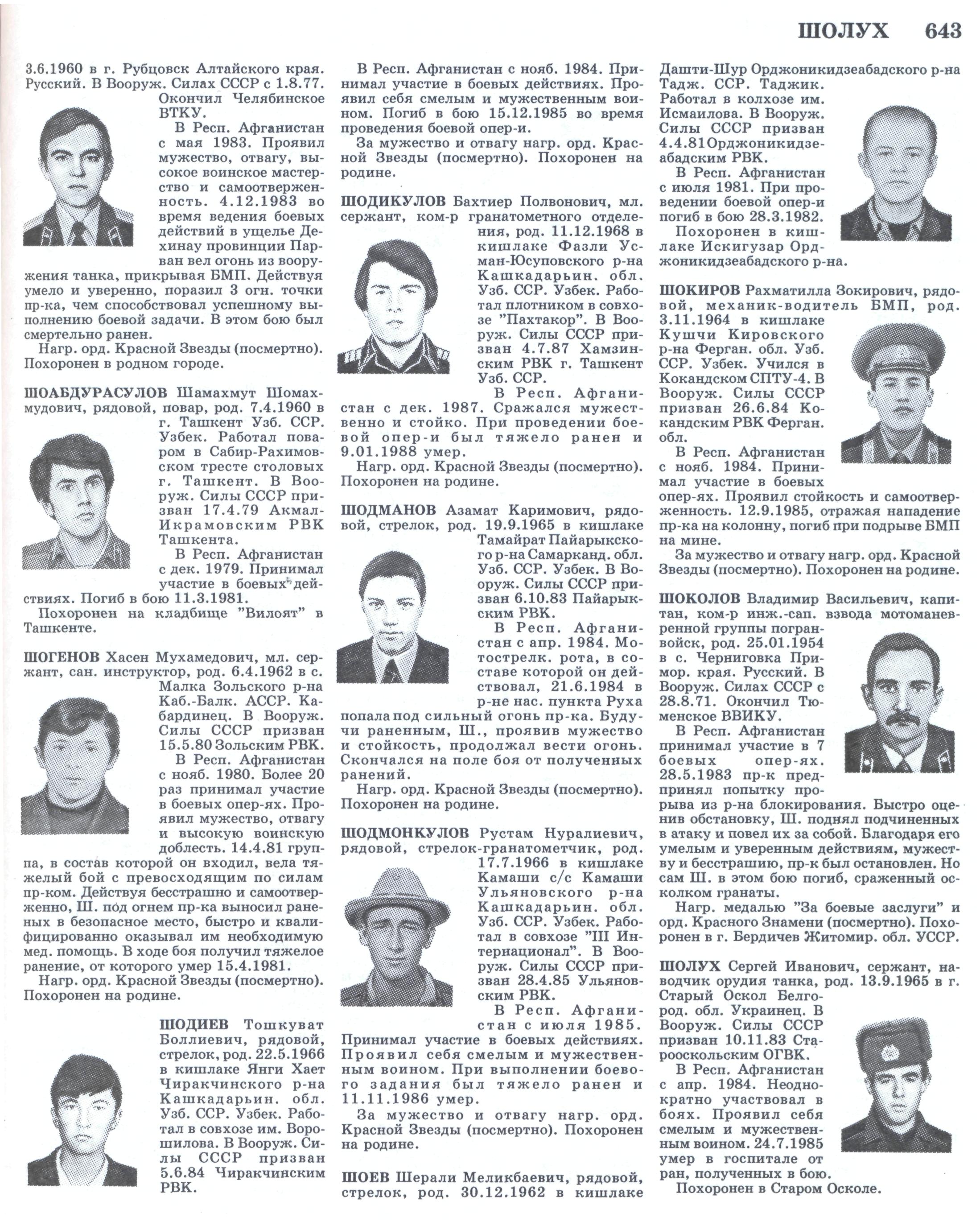 ШОЛУХ 643

3.6.1960 в г. Рубцовск Алтайского края. Русский. В Вооруж. Силах СССР с 1.8.77. Окончил Челябинское ВТКУ.

В Респ. Афганистан с мая 1983. Проявил мужество, отвагу, высокое воинское мастерство и самоотверженность. 4.12.1983 во время ведения боевых действий в ущелье Дехинау провинции Парван вел огонь из вооружения танка, прикрывая БМП. Действуя умело и уверенно, поразил 3 огн. точки пр-ка, чем способствовал успешному выполнению боевой задачи. В этом бою был смертельно ранен.

Нагр. орд. Красной Звезды (посмертно). Похоронен в родном городе.

ШОАБДУРАСУЛОВ Шамахмут Шомахмудович, рядовой, повар, род. 7.4.1960 в г. Ташкент Узб. ССР. Узбек. Работал поваром в Сабир-Рахимовском тресте столовых г. Ташкент. В Вооруж. Силы СССР призван 17.4.79 Акмал-Икрамовским РВК Ташкента.

В Респ. Афганистан с дек. 1979. Принимал участие в боевых действиях. Погиб в бою 11.3.1981.

Похоронен на кладбище "Вилоят" в Ташкенте.

ШОГЕНОВ Хасен Мухамедович, мл. сержант, сан. инструктор, род. 6.4.1962 в с. Малка Зольского р-на Каб.-Балк. АССР. Кабардинец. В Вооруж. Силы СССР призван 15.5.80 Зольским РВК.

В Респ. Афганистан с нояб. 1980. Более 20 раз принимал участие в боевых опер-ях. Проявил мужество, отвагу и высокую воинскую доблесть. 14.4.81 группа, в состав которой он входил, вела тяжелый бой с превосходящим по силам пр-ком. Действуя бесстрашно и самоотверженно, Ш. под огнем пр-ка выносил раненых в безопасное место, быстро и квалифицированно оказывал им необходимую мед. помощь. В ходе боя получил тяжелое ранение, от которого умер 15.4.1981.

Нагр. орд. Красной Звезды (посмертно). Похоронен на родине.

ШОДИЕВ Тошкуват Боллиевич, рядовой, стрелок, род. 22.5.1966 в кишлаке Янги Хает Чиракчинского р-на Кашкадарьин. обл. Узб. ССР. Узбек. Работал в совхозе им. Ворошилова. В Вооруж. Силы СССР призван 5.6.84 Чиракчинским РВК.

В Респ. Афганистан с нояб. 1984. Принимал участие в боевых действиях. Проявил себя смелым и мужественным воином. Погиб в бою 15.12.1985 во время проведения боевой опер-и.

За мужество и отвагу нагр. орд. Красной Звезды (посмертно). Похоронен на родине.

ШОДИКУЛОВ Бахтиер Полвонович, мл. сержант, ком-р гранатометного отделения, род. 11.12.1968 в кишлаке Фазли Усман-Юсуповского р-на Кашкадарьин. обл. Узб. ССР. Узбек. Работал плотником в совхозе "Пахтакор". В Вооруж. Силы СССР призван 4.7.87 Хамзинским РВК г. Ташкент Узб. ССР.

В Респ. Афганистан с дек. 1987. Сражался мужественно и стойко. При проведении боевой опер-и был тяжело ранен и 9.01.1988 умер.

Нагр. орд. Красной Звезды (посмертно). Похоронен на родине.

ШОДМАНОВ Азамат Каримович, рядовой, стрелок, род. 19.9.1965 в кишлаке Тамайрат Пайарыкского р-на Самарканд. обл. Узб. ССР. Узбек. В Вооруж. Силы СССР призван 6.10.83 Пайарыкским РВК.

В Респ. Афганистан с апр. 1984. Мотострелк. рота, в составе которой он действовал, 21.6.1984 в р-не нас. пункта Руха попала под сильный огонь пр-ка. Будучи раненным, Ш., проявив мужество и стойкость, продолжал вести огонь. Скончался на поле боя от полученных ранений.

Нагр. орд. Красной Звезды (посмертно). Похоронен на родине.

ШОДМОНКУЛОВ Рустам Нуралиевич, рядовой, стрелок-гранатометчик, род. 17.7.1966 в кишлаке Камаши с/с Камаши Ульяновского р-на Кашкадарьин. обл. Узб. ССР. Узбек. Работал в совхозе "III Интернационал". В Вооруж. Силы СССР призван 28.4.85 Ульяновским РВК.

В Респ. Афганистан с июля 1985. Принимал участие в боевых действиях. Проявил себя смелым и мужественным воином. При выполнении боевого задания был тяжело ранен и 11.11.1986 умер.

За мужество и отвагу нагр. орд. Красной Звезды (посмертно). Похоронен на родине.

ШОЕВ Шерали Меликбаевич, рядовой, стрелок, род. 30.12.1962 в кишлаке Дашти-Шур Орджоникидзеабадского р-на Тадж. ССР. Таджик. Работал в колхозе им. Исмаилова. В Вооруж. Силы СССР призван 4.4.81 Орджоникидзеабадским РВК.

В Респ. Афганистан с июля 1981. При проведении боевой опер-и погиб в бою 28.3.1982.

Похоронен в кишлаке Искигузар Орджоникидзеабадского р-на.

ШОКИРОВ Рахматилла Зокирович, рядовой, механик-водитель БМП, род. 3.11.1964 в кишлаке Кушчи Кировского р-на Ферган. обл. Узб. ССР. Узбек. Учился в Кокандском СПТУ-4. В Вооруж. Силы СССР призван 26.6.84 Кокандским РВК Ферган. обл.

В Респ. Афганистан с нояб. 1984. Принимал участие в боевых опер-ях. Проявил стойкость и самоотверженность. 12.9.1985, отражая нападение пр-ка на колонну, погиб при подрыве БМП на мине.

За мужество и отвагу нагр. орд. Красной Звезды (посмертно). Похоронен на родине.

ШОКОЛОВ Владимир Васильевич, капитан, ком-р инж.-сап. взвода мотоманевренной группы погранвойск, род. 25.01.1954 в с. Черниговка Примор. края. Русский. В Вооруж. Силах СССР с 28.8.71. Окончил Тюменское ВВИКУ.

В Респ. Афганистан принимал участие в 7 боевых опер-ях. 28.5.1983 пр-к предпринял попытку прорыва из р-на блокирования. Быстро оценив обстановку, Ш. поднял подчиненных в атаку и повел их за собой. Благодаря его умелым и уверенным действиям, мужеству и бесстрашию, пр-к был остановлен. Но сам Ш. в этом бою погиб, сраженный осколком гранаты.

Нагр. медалью "За боевые заслуги" и орд. Красного Знамени (посмертно). Похоронен в г. Бердичев Житомир. обл. УССР.

ШОЛУХ Сергей Иванович, сержант, наводчик орудия танка, род. 13.9.1965 в г. Старый Оскол Белгород. обл. Украинец. В Вооруж. Силы СССР призван 10.11.83 Старооскольским ОГВК.

В Респ. Афганистан с апр. 1984. Неоднократно участвовал в боях. Проявил себя смелым и мужественным воином. 24.7.1985 умер в госпитале от ран, полученных в бою.

Похоронен в Старом Осколе.